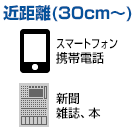 近距離(30cm～)

スマートフォン
携帯電話

新聞
雑誌、本